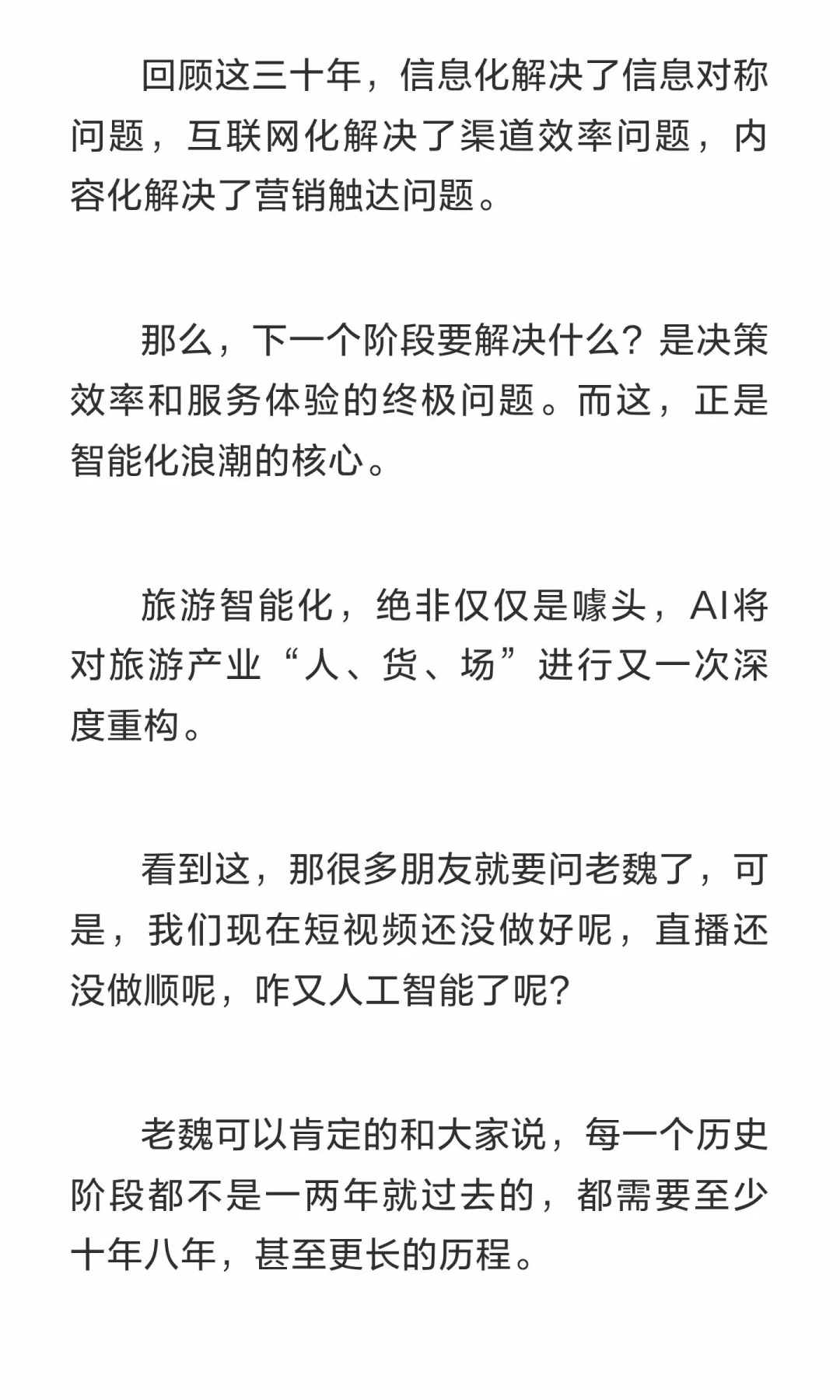 回顾这三十年，信息化解决了信息对称问题，互联网化解决了渠道效率问题，内容化解决了营销触达问题。

那么，下一个阶段要解决什么？是决策效率和服务体验的终极问题。而这，正是智能化浪潮的核心。

旅游智能化，绝非仅仅是噱头，AI将对旅游产业“人、货、场”进行又一次深度重构。

看到这，那很多朋友就要问老魏了，可是，我们现在短视频还没做好呢，直播还没做顺呢，咋又人工智能了呢？

老魏可以肯定的和大家说，每一个历史阶段都不是一两年就过去的，都需要至少十年八年，甚至更长的历程。